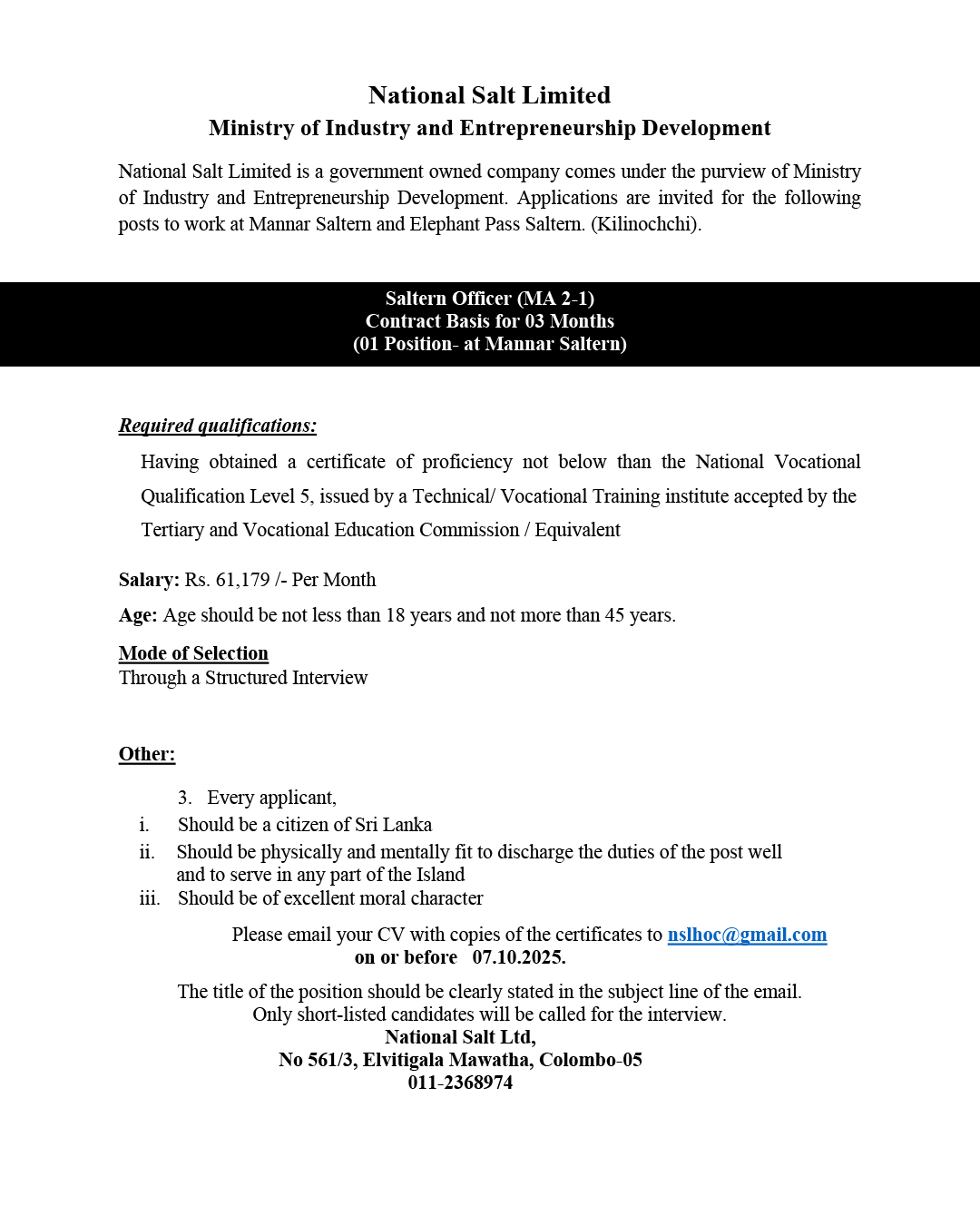 National Salt Limited
Ministry of Industry and Entrepreneurship Development

National Salt Limited is a government owned company comes under the purview of Ministry of Industry and Entrepreneurship Development. Applications are invited for the following posts to work at Mannar Saltern and Elephant Pass Saltern. (Kilinochchi).

Saltern Officer (MA 2-1)
Contract Basis for 03 Months
(01 Position- at Mannar Saltern)

Required qualifications:

Having obtained a certificate of proficiency not below than the National Vocational Qualification Level 5, issued by a Technical/ Vocational Training institute accepted by the Tertiary and Vocational Education Commission / Equivalent

Salary: Rs. 61,179 /- Per Month

Age: Age should be not less than 18 years and not more than 45 years.

Mode of Selection
Through a Structured Interview

Other:

3. Every applicant,
i. Should be a citizen of Sri Lanka
ii. Should be physically and mentally fit to discharge the duties of the post well and to serve in any part of the Island
iii. Should be of excellent moral character

Please email your CV with copies of the certificates to nslhoc@gmail.com
on or before 07.10.2025.

The title of the position should be clearly stated in the subject line of the email.
Only short-listed candidates will be called for the interview.
National Salt Ltd,
No 561/3, Elvitigala Mawatha, Colombo-05
011-2368974